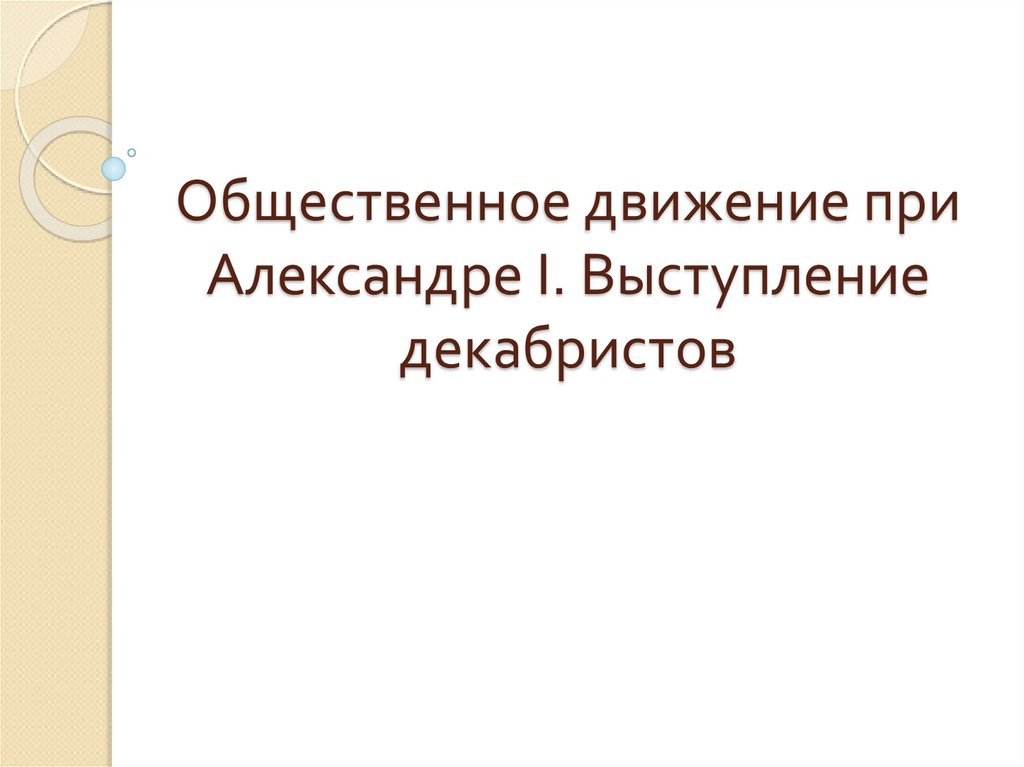 Общественное движение при Александре I. Выступление декабристов